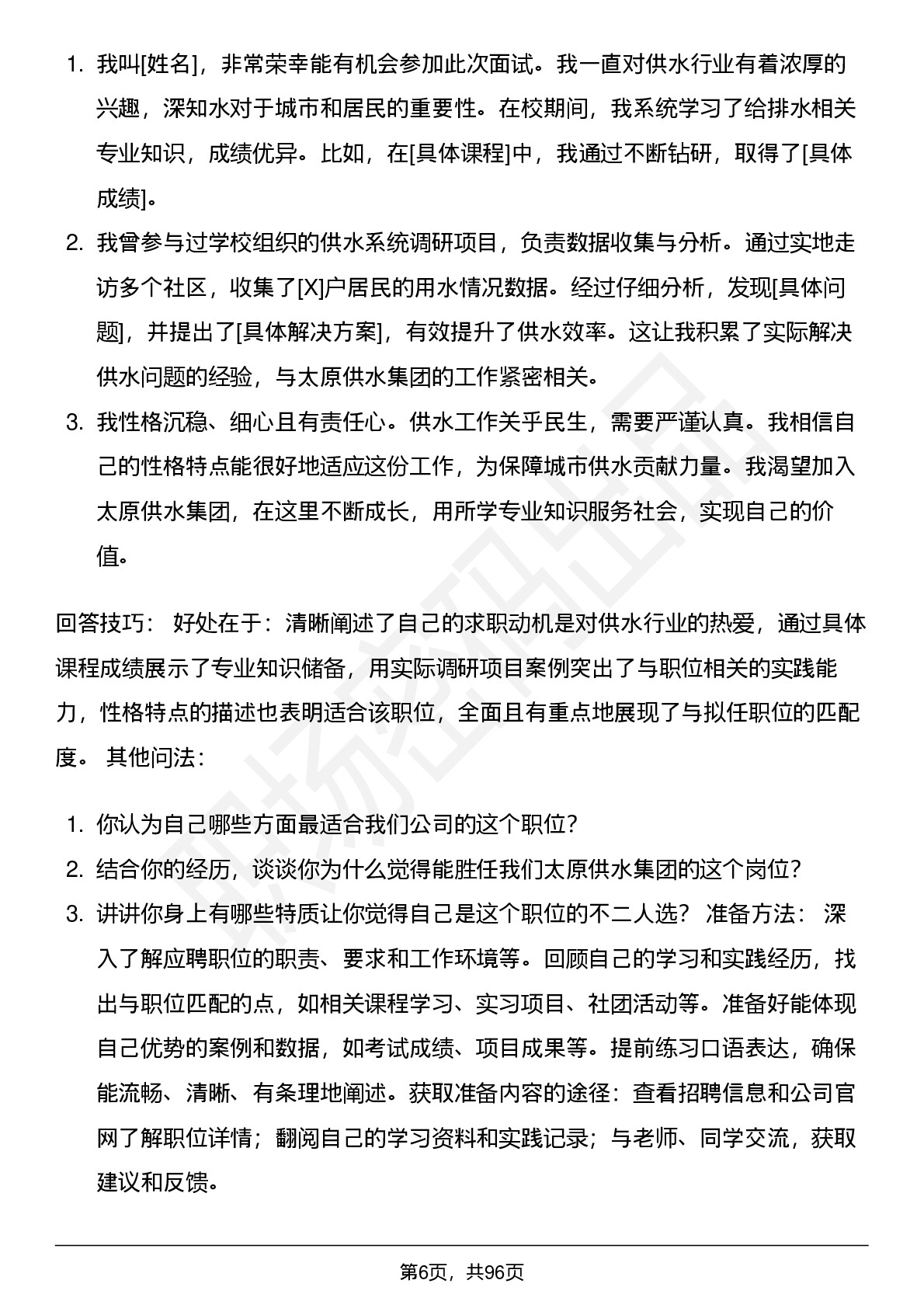 1. 我叫[姓名]，非常荣幸能有机会参加此次面试。我一直对供水行业有着浓厚的兴趣，深知水对于城市和居民的重要性。在校期间，我系统学习了给排水相关专业知识，成绩优异。比如，在[具体课程]中，我通过不断钻研，取得了[具体成绩]。

2. 我曾参与过学校组织的供水系统调研项目，负责数据收集与分析。通过实地走访多个社区，收集了[X]户居民的用水情况数据。经过仔细分析，发现[具体问题]，并提出了[具体解决方案]，有效提升了供水效率。这让我积累了实际解决供水问题的经验，与太原供水集团的工作紧密相关。

3. 我性格沉稳、细心且有责任心。供水工作关乎民生，需要严谨认真。我相信自己的性格特点能很好地适应这份工作，为保障城市供水贡献力量。我渴望加入太原供水集团，在这里不断成长，用所学专业知识服务社会，实现自己的价值。

回答技巧： 好处在于：清晰阐述了自己的求职动机是对供水行业的热爱，通过具体课程成绩展示了专业知识储备，用实际调研项目案例突出了与职位相关的实践能力，性格特点的描述也表明适合该职位，全面且有重点地展现了与拟任职位的匹配度。 其他问法：

1. 你认为自己哪些方面最适合我们公司的这个职位？
2. 结合你的经历，谈谈你为什么觉得能胜任我们太原供水集团的这个岗位？
3. 讲讲你身上有哪些特质让你觉得自己是这个职位的不二人选？ 准备方法： 深入了解应聘职位的职责、要求和工作环境等。回顾自己的学习和实践经历，找出与职位匹配的点，如相关课程学习、实习项目、社团活动等。准备好能体现自己优势的案例和数据，如考试成绩、项目成果等。提前练习口语表达，确保能流畅、清晰、有条理地阐述。获取准备内容的途径：查看招聘信息和公司官网了解职位详情；翻阅自己的学习资料和实践记录；与老师、同学交流，获取建议和反馈。

第6页，共96页